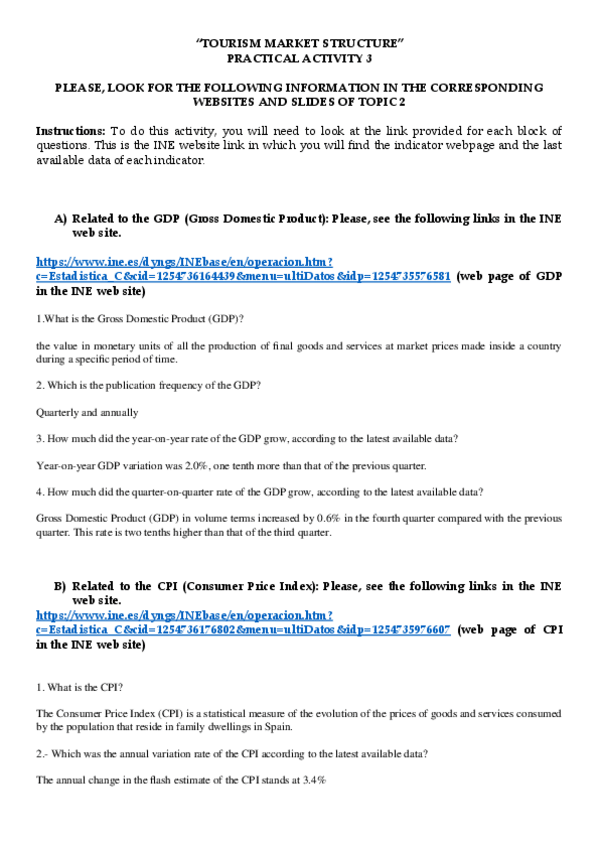 "TOURISM MARKET STRUCTURE"
PRACTICAL ACTIVITY 3

PLEASE, LOOK FOR THE FOLLOWING INFORMATION IN THE CORRESPONDING WEBSITES AND SLIDES OF TOPIC 2

Instructions: To do this activity, you will need to look at the link provided for each block of questions. This is the INE website link in which you will find the indicator webpage and the last available data of each indicator.

A) Related to the GDP (Gross Domestic Product): Please, see the following links in the INE web site.

https://www.ine.es/dyngs/INEbase/en/operacion.htm?c=Estadistica_C&cid=1254736164439&menu=ultiDatos&idp=1254735576581 (web page of GDP in the INE web site)

1.What is the Gross Domestic Product (GDP)?

the value in monetary units of all the production of final goods and services at market prices made inside a country during a specific period of time.

2. Which is the publication frequency of the GDP?

Quarterly and annually

3. How much did the year-on-year rate of the GDP grow, according to the latest available data?

Year-on-year GDP variation was 2.0%, one tenth more than that of the previous quarter.

4. How much did the quarter-on-quarter rate of the GDP grow, according to the latest available data?

Gross Domestic Product (GDP) in volume terms increased by 0.6% in the fourth quarter compared with the previous quarter. This rate is two tenths higher than that of the third quarter.

B) Related to the CPI (Consumer Price Index): Please, see the following links in the INE web site.
https://www.ine.es/dyngs/INEbase/en/operacion.htm?c=Estadistica_C&cid=1254736176802&menu=ultiDatos&idp=1254735976607 (web page of CPI in the INE web site)

1. What is the CPI?

The Consumer Price Index (CPI) is a statistical measure of the evolution of the prices of goods and services consumed by the population that reside in family dwellings in Spain.

2.- Which was the annual variation rate of the CPI according to the latest available data?

The annual change in the flash estimate of the CPI stands at 3.4%